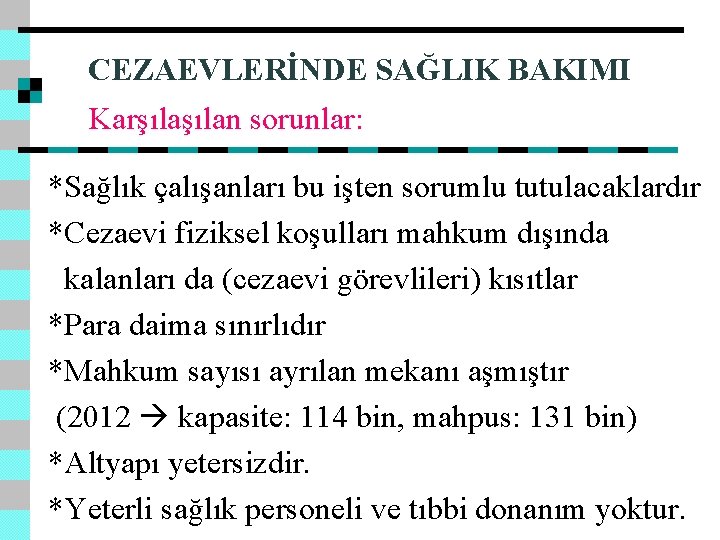 CEZAEVLERİNDE SAĞLIK BAKIMI

Karşılaşılan sorunlar:

*Sağlık çalışanları bu işten sorumlu tutulacaklardır

*Cezaevi fiziksel koşulları mahkum dışında kalanları da (cezaevi görevlileri) kısıtlar

*Para daima sınırlıdır

*Mahkum sayısı ayrılan mekanı aşmıştır

(2012 → kapasite: 114 bin, mahpus: 131 bin)

*Altyapı yetersizdir.

*Yeterli sağlık personeli ve tıbbi donanım yoktur.